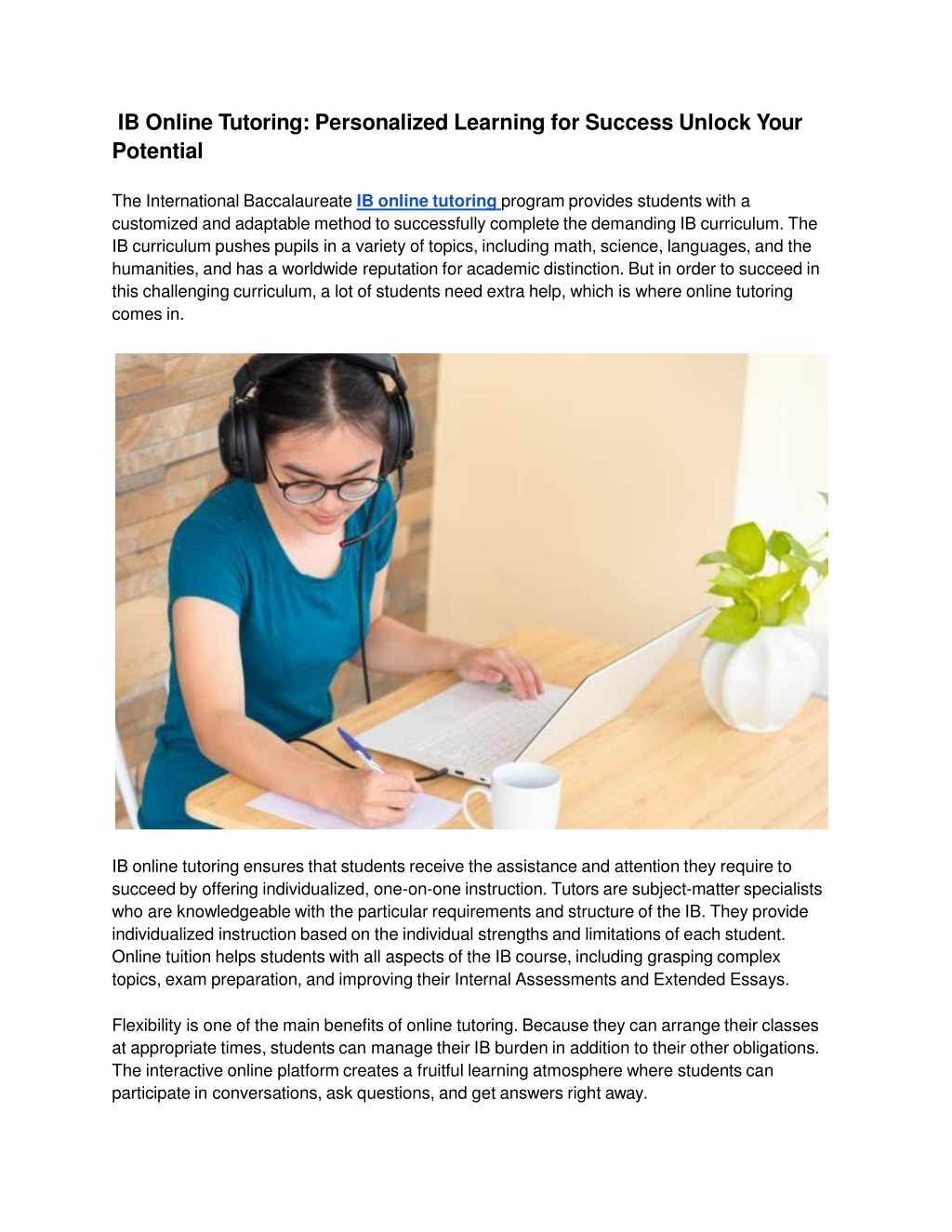 IB Online Tutoring: Personalized Learning for Success Unlock Your Potential

The International Baccalaureate IB online tutoring program provides students with a customized and adaptable method to successfully complete the demanding IB curriculum. The IB curriculum pushes pupils in a variety of topics, including math, science, languages, and the humanities, and has a worldwide reputation for academic distinction. But in order to succeed in this challenging curriculum, a lot of students need extra help, which is where online tutoring comes in.

IB online tutoring ensures that students receive the assistance and attention they require to succeed by offering individualized, one-on-one instruction. Tutors are subject-matter specialists who are knowledgeable with the particular requirements and structure of the IB. They provide individualized instruction based on the individual strengths and limitations of each student. Online tuition helps students with all aspects of the IB course, including grasping complex topics, exam preparation, and improving their Internal Assessments and Extended Essays.

Flexibility is one of the main benefits of online tutoring. Because they can arrange their classes at appropriate times, students can manage their IB burden in addition to their other obligations. The interactive online platform creates a fruitful learning atmosphere where students can participate in conversations, ask questions, and get answers right away.